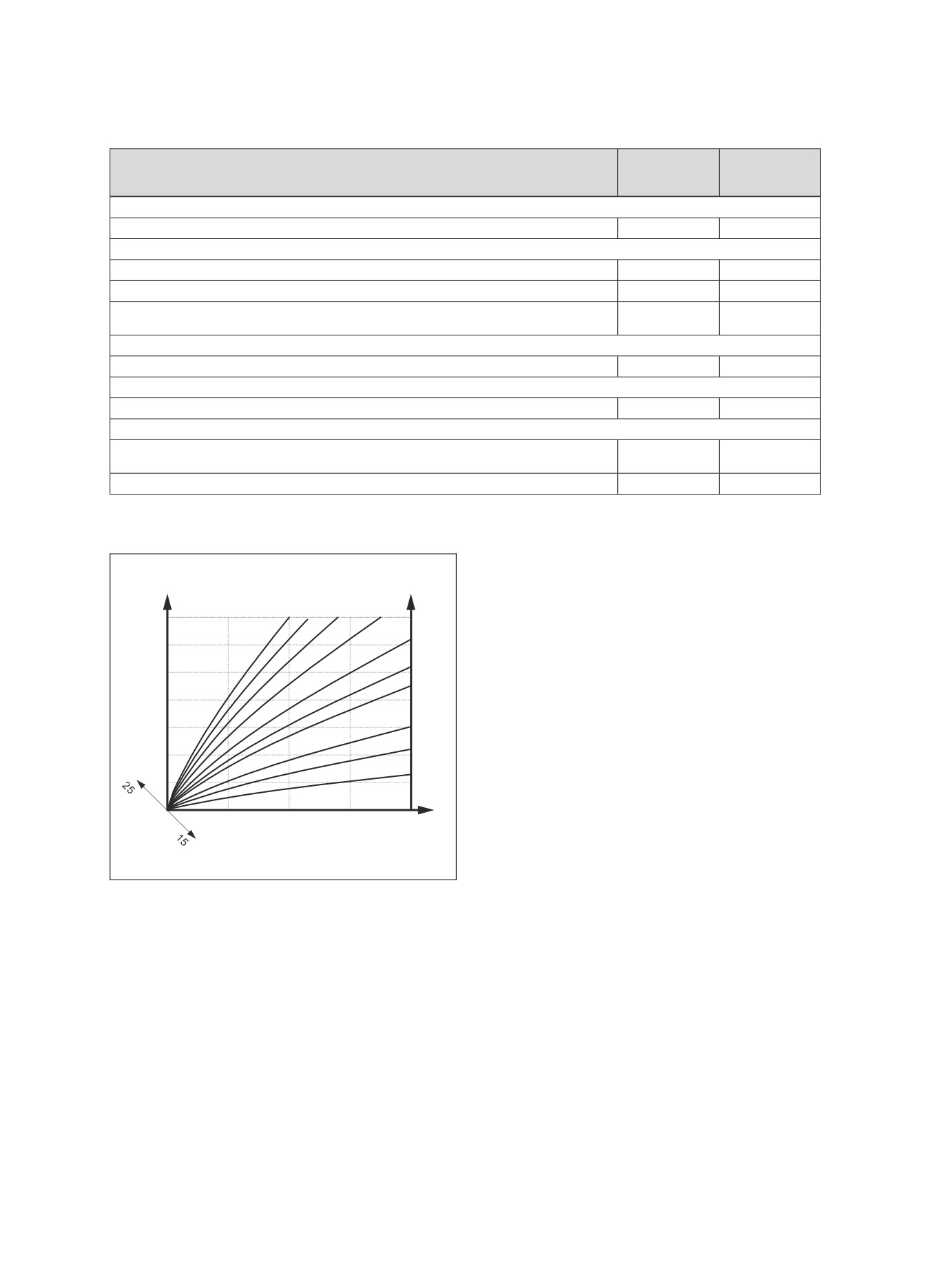 25

15